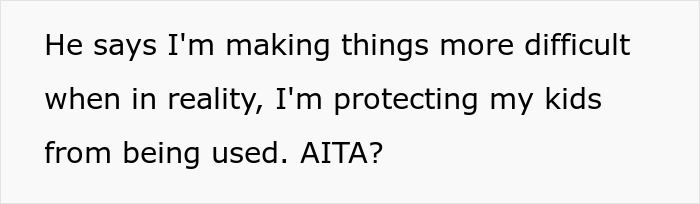 He says I'm making things more difficult when in reality, I'm protecting my kids from being used. AITA?